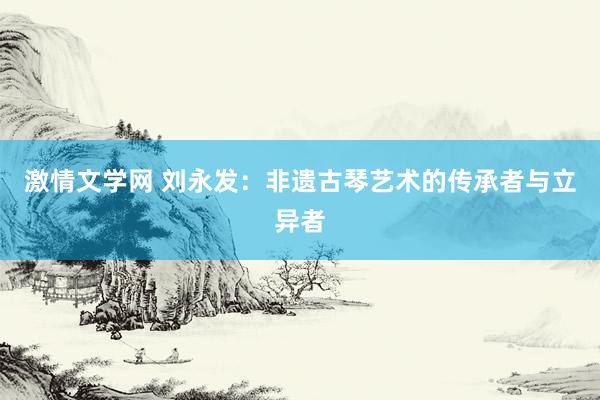 激情文学网 刘永发：非遗古琴艺术的传承者与立异者